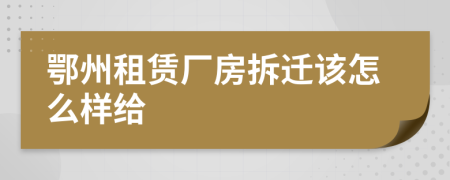 鄂州租赁厂房拆迁该怎么样给